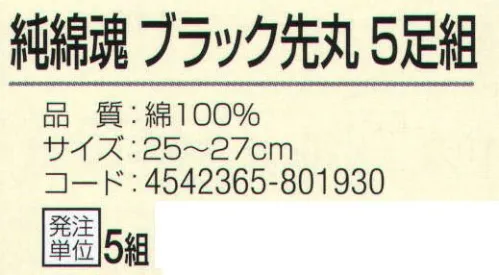 純綿魂 ブラック先丸 5足組

品　質：綿100%
サイズ：25～27cm
コード：4542365-801930

発注単位 5組